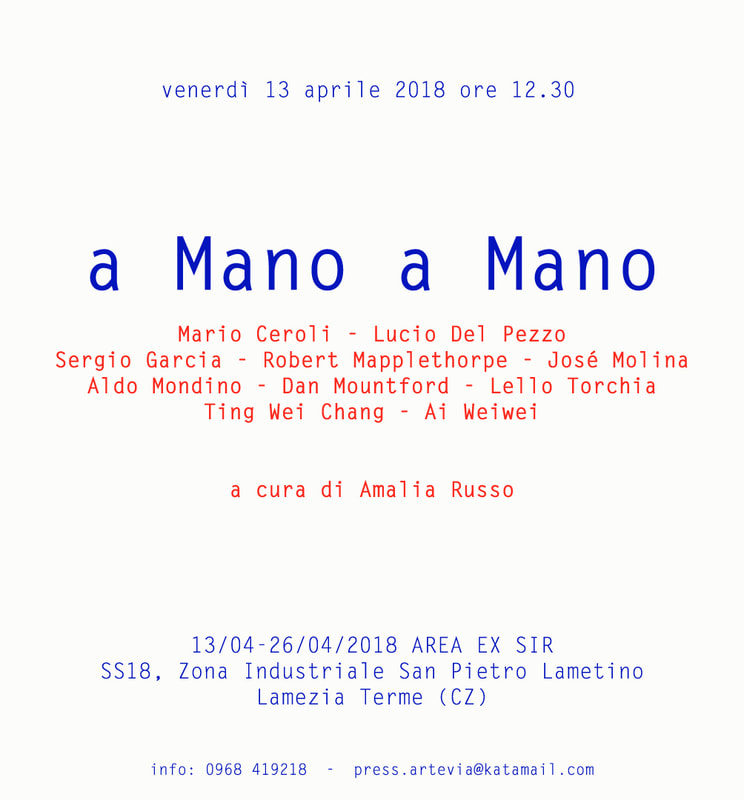 venerdì 13 aprile 2018 ore 12.30

a Mano a Mano

Mario Ceroli - Lucio Del Pezzo
Sergio Garcia - Robert Mapplethorpe - José Molina
Aldo Mondino - Dan Mountford - Lello Torchia
Ting Wei Chang - Ai Weiwei

a cura di Amalia Russo

13/04-26/04/2018 AREA EX SIR
SS18, Zona Industriale San Pietro Lametino
Lamezia Terme (CZ)

info: 0968 419218 - press.artevia@katamail.com